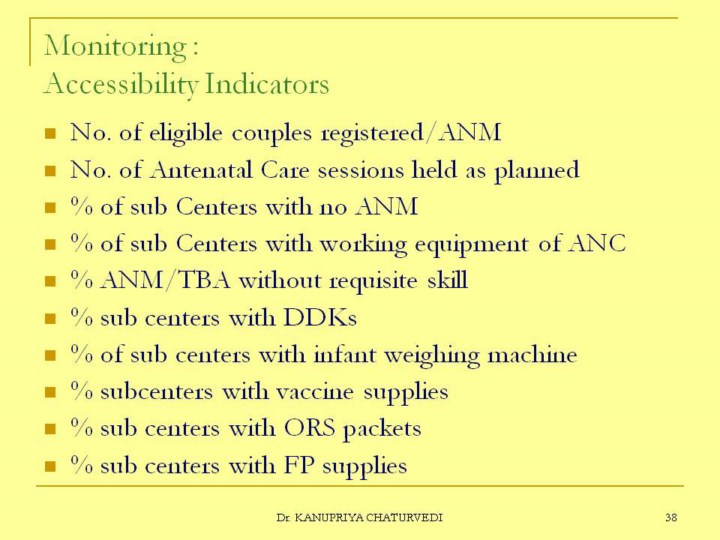 Monitoring :
Accessibility Indicators

- No. of eligible couples registered/ANM
- No. of Antenatal Care sessions held as planned
- % of sub Centers with no ANM
- % of sub Centers with working equipment of ANC
- % ANM/TBA without requisite skill
- % sub centers with DDKs
- % of sub centers with infant weighing machine
- % subcenters with vaccine supplies
- % sub centers with ORS packets
- % sub centers with FP supplies

Dr. KANUPRIYA CHATURVEDI

38